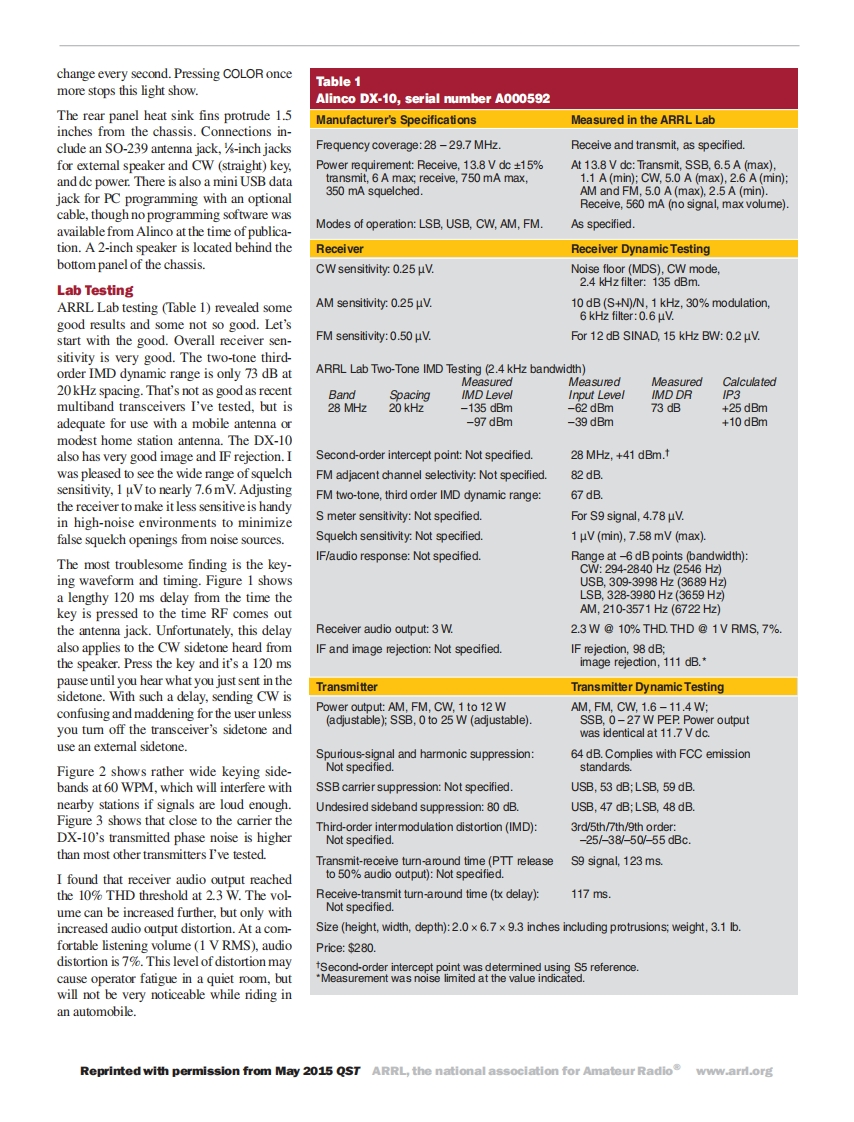 change every second. Pressing COLOR once more stops this light show.

The rear panel heat sink fins protrude 1.5 inches from the chassis. Connections include an SO-239 antenna jack, ⅛-inch jacks for external speaker and CW (straight) key, and dc power. There is also a mini USB data jack for PC programming with an optional cable, though no programming software was available from Alinco at the time of publication. A 2-inch speaker is located behind the bottom panel of the chassis.

Lab Testing

ARRL Lab testing (Table 1) revealed some good results and some not so good. Let's start with the good. Overall receiver sensitivity is very good. The two-tone third-order IMD dynamic range is only 73 dB at 20 kHz spacing. That's not as good as recent multiband transceivers I've tested, but is adequate for use with a mobile antenna or modest home station antenna. The DX-10 also has very good image and IF rejection. I was pleased to see the wide range of squelch sensitivity, 1 µV to nearly 7.6 mV. Adjusting the receiver to make it less sensitive is handy in high-noise environments to minimize false squelch openings from noise sources.

The most troublesome finding is the keying waveform and timing. Figure 1 shows a lengthy 120 ms delay from the time the key is pressed to the time RF comes out the antenna jack. Unfortunately, this delay also applies to the CW sidetone heard from the speaker. Press the key and it's a 120 ms pause until you hear what you just sent in the sidetone. With such a delay, sending CW is confusing and maddening for the user unless you turn off the transceiver's sidetone and use an external sidetone.

Figure 2 shows rather wide keying sidebands at 60 WPM, which will interfere with nearby stations if signals are loud enough. Figure 3 shows that close to the carrier the DX-10's transmitted phase noise is higher than most other transmitters I've tested.

I found that receiver audio output reached the 10% THD threshold at 2.3 W. The volume can be increased further, but only with increased audio output distortion. At a comfortable listening volume (1 V RMS), audio distortion is 7%. This level of distortion may cause operator fatigue in a quiet room, but will not be very noticeable while riding in an automobile.

Table 1
Alinco DX-10, serial number A000592

| Manufacturer's Specifications | Measured in the ARRL Lab |
|---|---|
| Frequency coverage: 28 – 29.7 MHz. | Receive and transmit, as specified. |
| Power requirement: Receive, 13.8 V dc ±15% transmit, 6 A max; receive, 750 mA max, 350 mA squelched. | At 13.8 V dc: Transmit, SSB, 6.5 A (max), 1.1 A (min); CW, 5.0 A (max), 2.6 A (min); AM and FM, 5.0 A (max), 2.5 A (min). Receive, 560 mA (no signal, max volume). |
| Modes of operation: LSB, USB, CW, AM, FM. | As specified. |
| Receiver | Receiver Dynamic Testing |
| CW sensitivity: 0.25 µV. | Noise floor (MDS), CW mode, 2.4 kHz filter: 135 dBm. |
| AM sensitivity: 0.25 µV. | 10 dB (S+N)/N, 1 kHz, 30% modulation, 6 kHz filter: 0.6 µV. |
| FM sensitivity: 0.50 µV. | For 12 dB SINAD, 15 kHz BW: 0.2 µV. |

ARRL Lab Two-Tone IMD Testing (2.4 kHz bandwidth)

| Band | Spacing | Measured IMD Level | Measured Input Level | Measured IMD DR | Calculated IP3 |
|---|---|---|---|---|---|
| 28 MHz | 20 kHz | –135 dBm | –62 dBm | 73 dB | +25 dBm |
| | | –97 dBm | –39 dBm | | +10 dBm |

| | |
|---|---|
| Second-order intercept point: Not specified. | 28 MHz, +41 dBm.† |
| FM adjacent channel selectivity: Not specified. | 82 dB. |
| FM two-tone, third order IMD dynamic range: | 67 dB. |
| S meter sensitivity: Not specified. | For S9 signal, 4.78 µV. |
| Squelch sensitivity: Not specified. | 1 µV (min), 7.58 mV (max). |
| IF/audio response: Not specified. | Range at –6 dB points (bandwidth): CW: 294-2840 Hz (2546 Hz) USB, 309-3998 Hz (3689 Hz) LSB, 328-3980 Hz (3659 Hz) AM, 210-3571 Hz (6722 Hz) |
| Receiver audio output: 3 W. | 2.3 W @ 10% THD. THD @ 1 V RMS, 7%. |
| IF and image rejection: Not specified. | IF rejection, 98 dB; image rejection, 111 dB.* |
| Transmitter | Transmitter Dynamic Testing |
| Power output: AM, FM, CW, 1 to 12 W (adjustable); SSB, 0 to 25 W (adjustable). | AM, FM, CW, 1.6 – 11.4 W; SSB, 0 – 27 W PEP. Power output was identical at 11.7 V dc. |
| Spurious-signal and harmonic suppression: Not specified. | 64 dB. Complies with FCC emission standards. |
| SSB carrier suppression: Not specified. | USB, 53 dB; LSB, 59 dB. |
| Undesired sideband suppression: 80 dB. | USB, 47 dB; LSB, 48 dB. |
| Third-order intermodulation distortion (IMD): Not specified. | 3rd/5th/7th/9th order: –25/–38/–50/–55 dBc. |
| Transmit-receive turn-around time (PTT release to 50% audio output): Not specified. | S9 signal, 123 ms. |
| Receive-transmit turn-around time (tx delay): Not specified. | 117 ms. |

Size (height, width, depth): 2.0 × 6.7 × 9.3 inches including protrusions; weight, 3.1 lb.
Price: $280.
†Second-order intercept point was determined using S5 reference.
*Measurement was noise limited at the value indicated.

Reprinted with permission from May 2015 QST ARRL, the national association for Amateur Radio® www.arrl.org